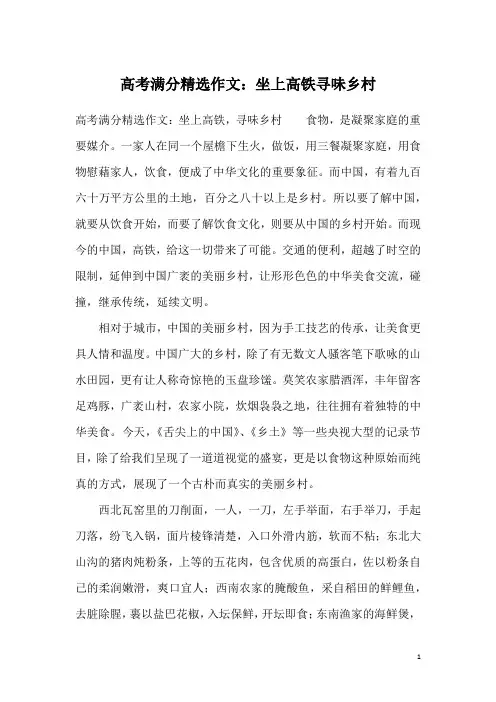 高考满分精选作文：坐上高铁寻味乡村

高考满分精选作文：坐上高铁，寻味乡村　　食物，是凝聚家庭的重要媒介。一家人在同一个屋檐下生火，做饭，用三餐凝聚家庭，用食物慰藉家人，饮食，便成了中华文化的重要象征。而中国，有着九百六十万平方公里的土地，百分之八十以上是乡村。所以要了解中国，就要从饮食开始，而要了解饮食文化，则要从中国的乡村开始。而现今的中国，高铁，给这一切带来了可能。交通的便利，超越了时空的限制，延伸到中国广袤的美丽乡村，让形形色色的中华美食交流，碰撞，继承传统，延续文明。

相对于城市，中国的美丽乡村，因为手工技艺的传承，让美食更具人情和温度。中国广大的乡村，除了有无数文人骚客笔下歌咏的山水田园，更有让人称奇惊艳的玉盘珍馐。莫笑农家腊酒浑，丰年留客足鸡豚，广袤山村，农家小院，炊烟袅袅之地，往往拥有着独特的中华美食。今天，《舌尖上的中国》、《乡土》等一些央视大型的记录节目，除了给我们呈现了一道道视觉的盛宴，更是以食物这种原始而纯真的方式，展现了一个古朴而真实的美丽乡村。

西北瓦窑里的刀削面，一人，一刀，左手举面，右手举刀，手起刀落，纷飞入锅，面片棱锋清楚，入口外滑内筋，软而不粘；东北大山沟的猪肉炖粉条，上等的五花肉，包含优质的高蛋白，佐以粉条自己的柔润嫩滑，爽口宜人；西南农家的腌酸鱼，采自稻田的鲜鲤鱼，去脏除腥，裹以盐巴花椒，入坛保鲜，开坛即食；东南渔家的海鲜煲，

1